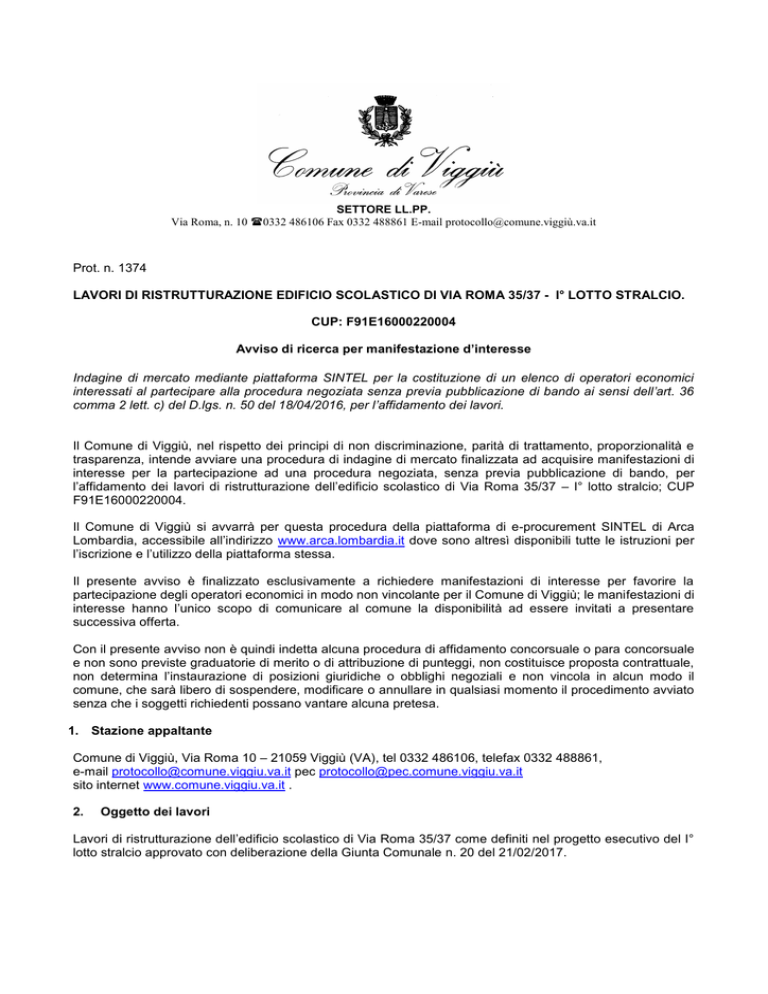 Comune di Viggiù
Provincia di Varese
SETTORE LL.PP.
Via Roma, n. 10 ☎0332 486106 Fax 0332 488861 E-mail protocollo@comune.viggiù.va.it

Prot. n. 1374

LAVORI DI RISTRUTTURAZIONE EDIFICIO SCOLASTICO DI VIA ROMA 35/37 - I° LOTTO STRALCIO.

CUP: F91E16000220004

Avviso di ricerca per manifestazione d'interesse

Indagine di mercato mediante piattaforma SINTEL per la costituzione di un elenco di operatori economici interessati al partecipare alla procedura negoziata senza previa pubblicazione di bando ai sensi dell'art. 36 comma 2 lett. c) del D.lgs. n. 50 del 18/04/2016, per l'affidamento dei lavori.

Il Comune di Viggiù, nel rispetto dei principi di non discriminazione, parità di trattamento, proporzionalità e trasparenza, intende avviare una procedura di indagine di mercato finalizzata ad acquisire manifestazioni di interesse per la partecipazione ad una procedura negoziata, senza previa pubblicazione di bando, per l'affidamento dei lavori di ristrutturazione dell'edificio scolastico di Via Roma 35/37 – I° lotto stralcio; CUP F91E16000220004.

Il Comune di Viggiù si avvarrà per questa procedura della piattaforma di e-procurement SINTEL di Arca Lombardia, accessibile all'indirizzo www.arca.lombardia.it dove sono altresì disponibili tutte le istruzioni per l'iscrizione e l'utilizzo della piattaforma stessa.

Il presente avviso è finalizzato esclusivamente a richiedere manifestazioni di interesse per favorire la partecipazione degli operatori economici in modo non vincolante per il Comune di Viggiù; le manifestazioni di interesse hanno l'unico scopo di comunicare al comune la disponibilità ad essere invitati a presentare successiva offerta.

Con il presente avviso non è quindi indetta alcuna procedura di affidamento concorsuale o para concorsuale e non sono previste graduatorie di merito o di attribuzione di punteggi, non costituisce proposta contrattuale, non determina l'instaurazione di posizioni giuridiche o obblighi negoziali e non vincola in alcun modo il comune, che sarà libero di sospendere, modificare o annullare in qualsiasi momento il procedimento avviato senza che i soggetti richiedenti possano vantare alcuna pretesa.

1. Stazione appaltante

Comune di Viggiù, Via Roma 10 – 21059 Viggiù (VA), tel 0332 486106, telefax 0332 488861, e-mail protocollo@comune.viggiu.va.it pec protocollo@pec.comune.viggiu.va.it sito internet www.comune.viggiu.va.it .

2. Oggetto dei lavori

Lavori di ristrutturazione dell'edificio scolastico di Via Roma 35/37 come definiti nel progetto esecutivo del I° lotto stralcio approvato con deliberazione della Giunta Comunale n. 20 del 21/02/2017.